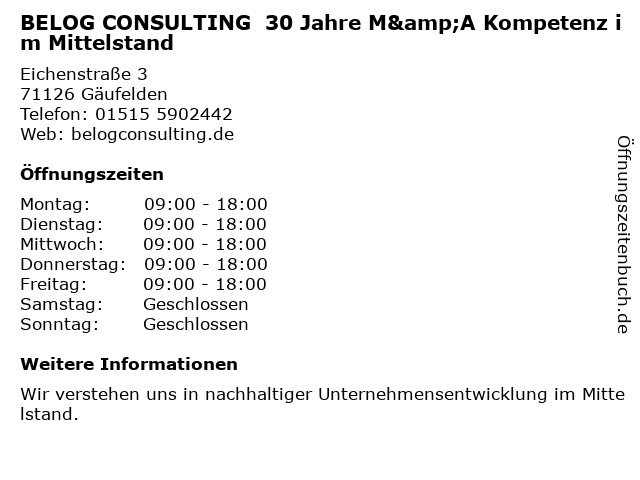 BELOG CONSULTING  30 Jahre M&amp;A Kompetenz im Mittelstand

Eichenstraße 3
71126 Gäufelden
Telefon: 01515 5902442
Web: belogconsulting.de

Öffnungszeiten

Montag: 09:00 - 18:00
Dienstag: 09:00 - 18:00
Mittwoch: 09:00 - 18:00
Donnerstag: 09:00 - 18:00
Freitag: 09:00 - 18:00
Samstag: Geschlossen
Sonntag: Geschlossen

Weitere Informationen

Wir verstehen uns in nachhaltiger Unternehmensentwicklung im Mittelstand.

Öffnungszeitenbuch.de